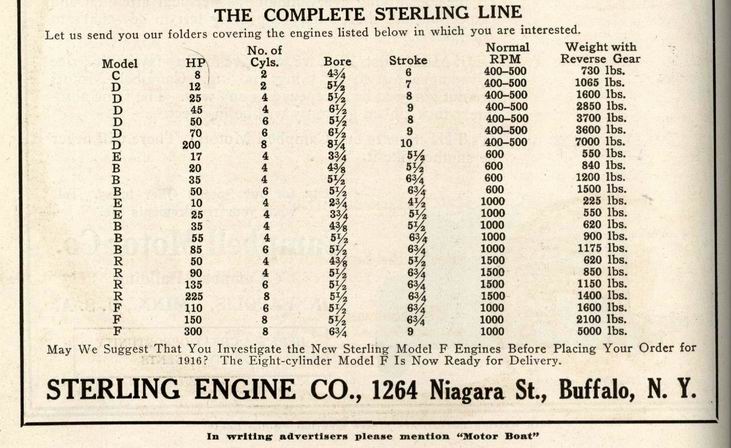 THE COMPLETE STERLING LINE

Let us send you our folders covering the engines listed below in which you are interested.

| Model | HP | No. of Cyls. | Bore | Stroke | Normal RPM | Weight with Reverse Gear |
|---|---|---|---|---|---|---|
| C | 8 | 2 | $4\frac{3}{4}$ | 6 | 400–500 | 730 lbs. |
| D | 12 | 2 | $5\frac{1}{2}$ | 7 | 400–500 | 1065 lbs. |
| D | 25 | 4 | $5\frac{1}{2}$ | 8 | 400–500 | 1600 lbs. |
| D | 45 | 4 | $6\frac{1}{2}$ | 9 | 400–500 | 2850 lbs. |
| D | 50 | 6 | $5\frac{1}{2}$ | 8 | 400–500 | 3700 lbs. |
| D | 70 | 6 | $6\frac{1}{2}$ | 9 | 400–500 | 3600 lbs. |
| D | 200 | 8 | $8\frac{1}{4}$ | 10 | 400–500 | 7000 lbs. |
| E | 17 | 4 | $3\frac{3}{4}$ | $5\frac{1}{2}$ | 600 | 550 lbs. |
| B | 20 | 4 | $4\frac{3}{8}$ | $5\frac{1}{2}$ | 600 | 840 lbs. |
| B | 35 | 4 | $5\frac{1}{2}$ | $6\frac{3}{4}$ | 600 | 1200 lbs. |
| B | 50 | 6 | $5\frac{1}{2}$ | $6\frac{3}{4}$ | 600 | 1500 lbs. |
| E | 10 | 4 | $2\frac{3}{4}$ | $4\frac{1}{2}$ | 1000 | 225 lbs. |
| E | 25 | 4 | $3\frac{3}{4}$ | $5\frac{1}{2}$ | 1000 | 550 lbs. |
| B | 35 | 4 | $4\frac{3}{8}$ | $5\frac{1}{2}$ | 1000 | 620 lbs. |
| B | 55 | 4 | $5\frac{1}{2}$ | $6\frac{3}{4}$ | 1000 | 900 lbs. |
| B | 85 | 6 | $5\frac{1}{2}$ | $6\frac{3}{4}$ | 1000 | 1175 lbs. |
| R | 50 | 4 | $4\frac{3}{8}$ | $5\frac{1}{2}$ | 1500 | 620 lbs. |
| R | 90 | 4 | $5\frac{1}{2}$ | $6\frac{3}{4}$ | 1500 | 850 lbs. |
| R | 135 | 6 | $5\frac{1}{2}$ | $6\frac{3}{4}$ | 1500 | 1150 lbs. |
| R | 225 | 8 | $5\frac{1}{2}$ | $6\frac{3}{4}$ | 1500 | 1400 lbs. |
| F | 110 | 6 | $5\frac{1}{2}$ | $6\frac{3}{4}$ | 1000 | 1600 lbs. |
| F | 150 | 8 | $5\frac{1}{2}$ | $6\frac{3}{4}$ | 1000 | 2100 lbs. |
| F | 300 | 8 | $6\frac{3}{4}$ | 9 | 1000 | 5000 lbs. |

May We Suggest That You Investigate the New Sterling Model F Engines Before Placing Your Order for 1916? The Eight-cylinder Model F Is Now Ready for Delivery.

STERLING ENGINE CO., 1264 Niagara St., Buffalo, N. Y.

In writing advertisers please mention "Motor Boat"